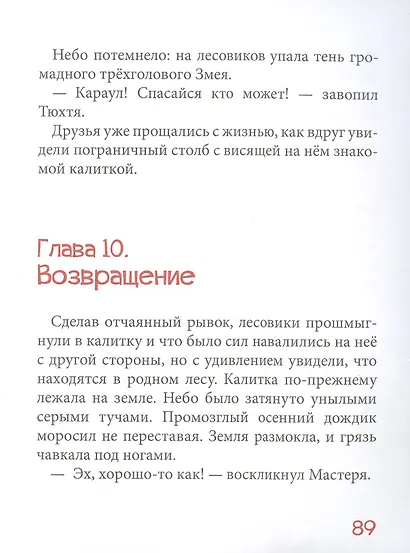 Небо потемнело: на лесовиков упала тень громадного трёхголового Змея.

— Караул! Спасайся кто может! — завопил Тюхтя.

Друзья уже прощались с жизнью, как вдруг увидели пограничный столб с висящей на нём знакомой калиткой.

Глава 10.
Возвращение

Сделав отчаянный рывок, лесовики прошмыгнули в калитку и что было сил навалились на неё с другой стороны, но с удивлением увидели, что находятся в родном лесу. Калитка по-прежнему лежала на земле. Небо было затянуто унылыми серыми тучами. Промозглый осенний дождик моросил не переставая. Земля размокла, и грязь чавкала под ногами.

— Эх, хорошо-то как! — воскликнул Мастеря.

89